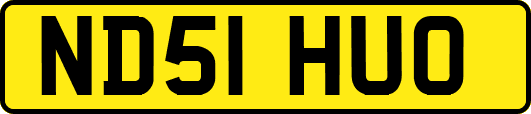 ND51 HUO